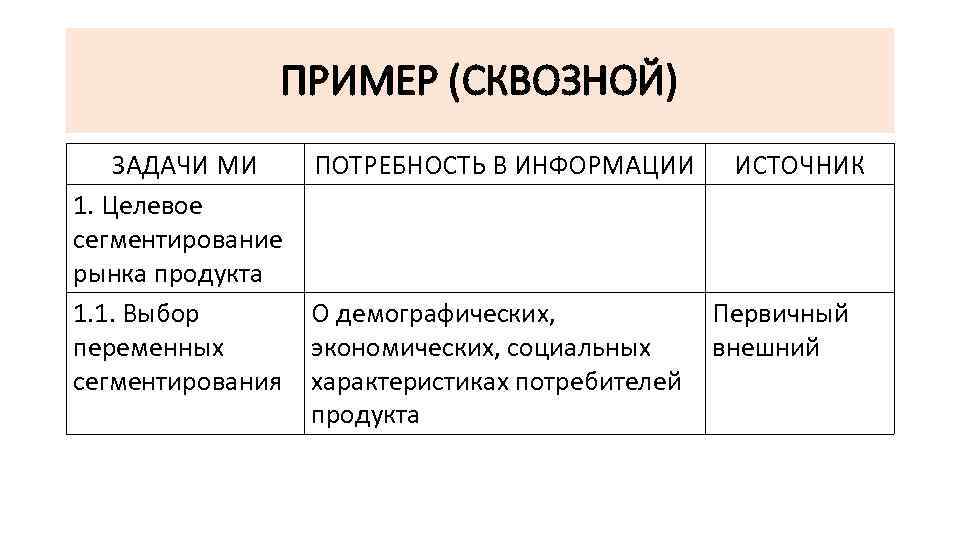 ПРИМЕР (СКВОЗНОЙ)

| ЗАДАЧИ МИ | ПОТРЕБНОСТЬ В ИНФОРМАЦИИ | ИСТОЧНИК |
|---|---|---|
| 1. Целевое сегментирование рынка продукта | | |
| 1.1. Выбор переменных сегментирования | О демографических, экономических, социальных характеристиках потребителей продукта | Первичный внешний |